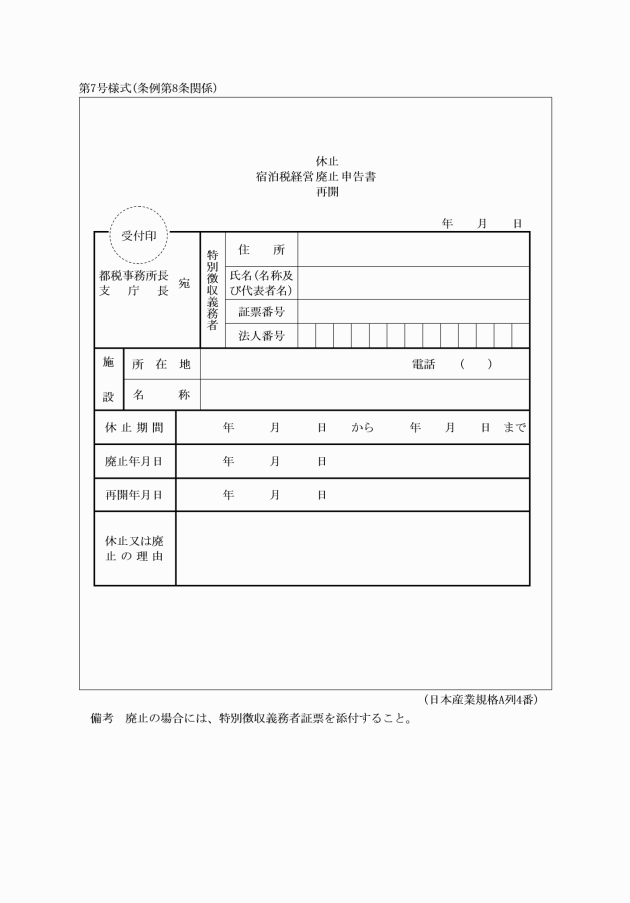 第7号様式(条例第8条関係)

休止
宿泊税経営廃止申告書
再開

年 月 日

受付印

都税事務所長
支庁長 宛

特別徴収義務者
住所
氏名(名称及び代表者名)
証票番号
法人番号

施設
所在地
電話 ( )
名称

休止期間 年 月 日 から 年 月 日 まで
廃止年月日 年 月 日
再開年月日 年 月 日
休止又は廃止の理由

(日本産業規格A列4番)

備考 廃止の場合には、特別徴収義務者証票を添付すること。